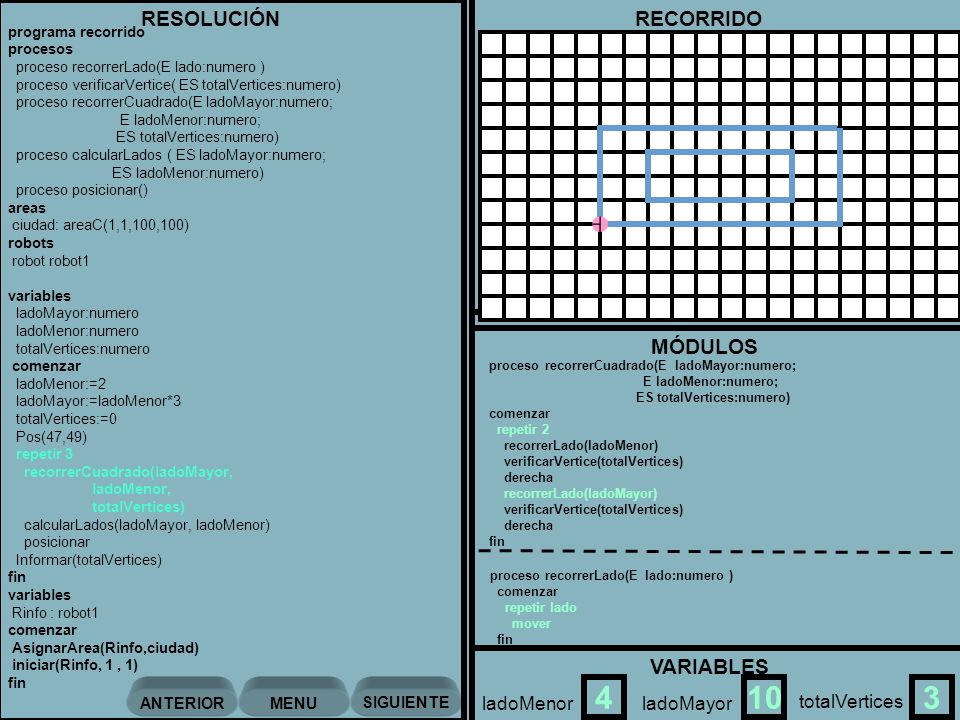 RESOLUCIÓN
programa recorrido
procesos
proceso recorrerLado(E lado:numero )
proceso verificarVertice( ES totalVertices:numero)
proceso recorrerCuadrado(E ladoMayor:numero;
E ladoMenor:numero;
ES totalVertices:numero)
proceso calcularLados ( ES ladoMayor:numero;
ES ladoMenor:numero)
proceso posicionar()
areas
ciudad: areaC(1,1,100,100)
robots
robot robot1

variables
ladoMayor:numero
ladoMenor:numero
totalVertices:numero
comenzar
ladoMenor:=2
ladoMayor:=ladoMenor*3
totalVertices:=0
Pos(47,49)
repetir 3
recorrerCuadrado(ladoMayor,
ladoMenor,
totalVertices)
calcularLados(ladoMayor, ladoMenor)
posicionar
Informar(totalVertices)
fin
variables
Rinfo : robot1
comenzar
AsignarArea(Rinfo,ciudad)
iniciar(Rinfo, 1 , 1)
fin

ANTERIOR
MENU
SIGUIENTE

RECORRIDO

MÓDULOS
proceso recorrerCuadrado(E ladoMayor:numero;
E ladoMenor:numero;
ES totalVertices:numero)
comenzar
repetir 2
recorrerLado(ladoMenor)
verificarVertice(totalVertices)
derecha
recorrerLado(ladoMayor)
verificarVertice(totalVertices)
derecha
fin

proceso recorrerLado(E lado:numero )
comenzar
repetir lado
mover
fin

VARIABLES
ladoMenor 4
ladoMayor 10
totalVertices 3